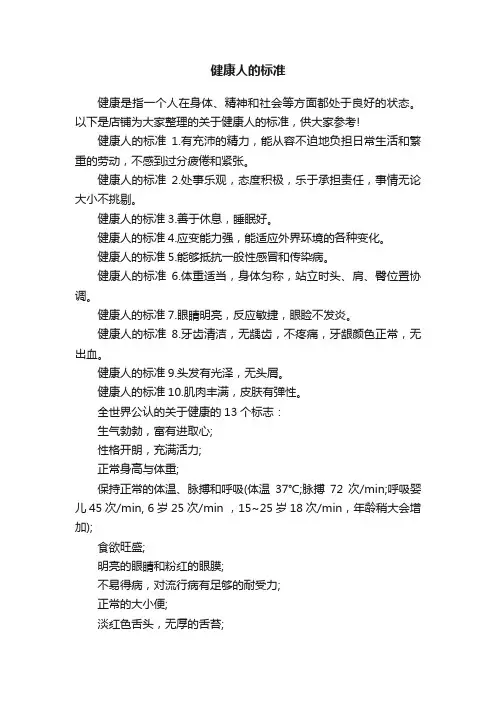 健康人的标准

健康是指一个人在身体、精神和社会等方面都处于良好的状态。以下是店铺为大家整理的关于健康人的标准，供大家参考!

健康人的标准 1.有充沛的精力，能从容不迫地负担日常生活和繁重的劳动，不感到过分疲倦和紧张。

健康人的标准 2.处事乐观，态度积极，乐于承担责任，事情无论大小不挑剔。

健康人的标准 3.善于休息，睡眠好。

健康人的标准 4.应变能力强，能适应外界环境的各种变化。

健康人的标准 5.能够抵抗一般性感冒和传染病。

健康人的标准 6.体重适当，身体匀称，站立时头、肩、臀位置协调。

健康人的标准 7.眼睛明亮，反应敏捷，眼睑不发炎。

健康人的标准 8.牙齿清洁，无龋齿，不疼痛，牙龈颜色正常，无出血。

健康人的标准 9.头发有光泽，无头屑。

健康人的标准 10.肌肉丰满，皮肤有弹性。

全世界公认的关于健康的 13 个标志：

生气勃勃，富有进取心;

性格开朗，充满活力;

正常身高与体重;

保持正常的体温、脉搏和呼吸(体温 37℃;脉搏 72 次/min;呼吸婴儿 45 次/min, 6 岁 25 次/min ，15~25 岁 18 次/min，年龄稍大会增加);

食欲旺盛;

明亮的眼睛和粉红的眼膜;

不易得病，对流行病有足够的耐受力;

正常的大小便;

淡红色舌头，无厚的舌苔;